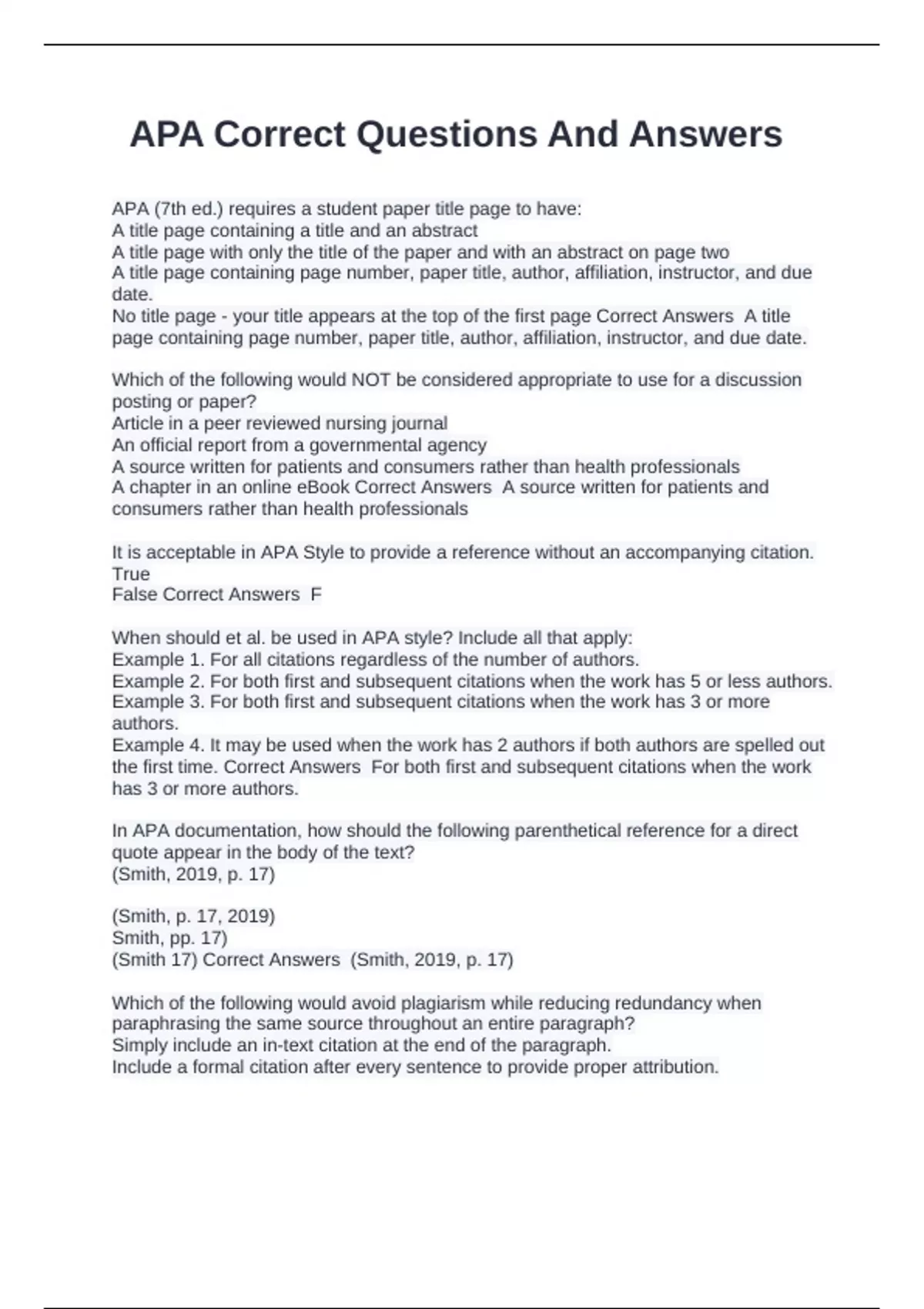 APA Correct Questions And Answers

APA (7th ed.) requires a student paper title page to have:
A title page containing a title and an abstract
A title page with only the title of the paper and with an abstract on page two
A title page containing page number, paper title, author, affiliation, instructor, and due date.
No title page - your title appears at the top of the first page Correct Answers A title page containing page number, paper title, author, affiliation, instructor, and due date.

Which of the following would NOT be considered appropriate to use for a discussion posting or paper?
Article in a peer reviewed nursing journal
An official report from a governmental agency
A source written for patients and consumers rather than health professionals
A chapter in an online eBook Correct Answers A source written for patients and consumers rather than health professionals

It is acceptable in APA Style to provide a reference without an accompanying citation.
True
False Correct Answers F

When should et al. be used in APA style? Include all that apply:
Example 1. For all citations regardless of the number of authors.
Example 2. For both first and subsequent citations when the work has 5 or less authors.
Example 3. For both first and subsequent citations when the work has 3 or more authors.
Example 4. It may be used when the work has 2 authors if both authors are spelled out the first time. Correct Answers For both first and subsequent citations when the work has 3 or more authors.

In APA documentation, how should the following parenthetical reference for a direct quote appear in the body of the text?
(Smith, 2019, p. 17)

(Smith, p. 17, 2019)
Smith, pp. 17)
(Smith 17) Correct Answers (Smith, 2019, p. 17)

Which of the following would avoid plagiarism while reducing redundancy when paraphrasing the same source throughout an entire paragraph?
Simply include an in-text citation at the end of the paragraph.
Include a formal citation after every sentence to provide proper attribution.